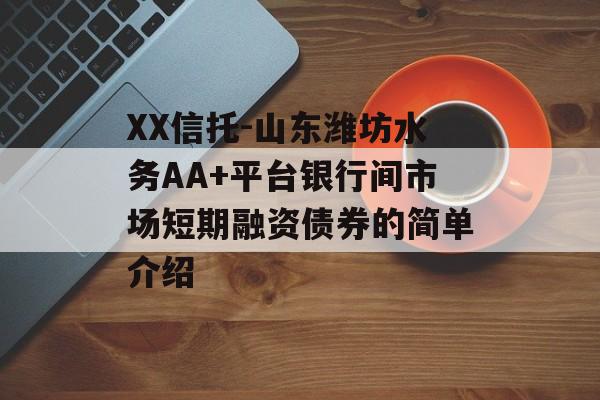 XX信托-山东潍坊水务AA+平台银行间市场短期融资债券的简单介绍